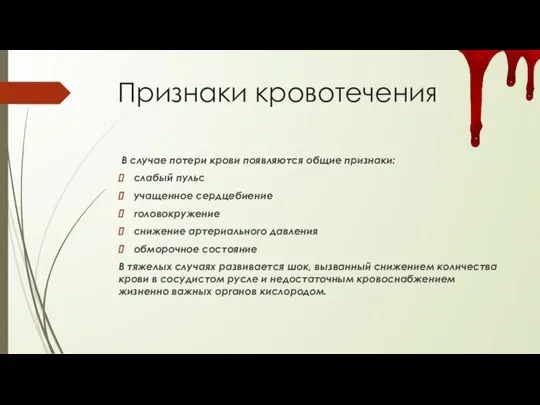 Признаки кровотечения

В случае потери крови появляются общие признаки:

слабый пульс

учащенное сердцебиение

головокружение

снижение артериального давления

обморочное состояние

В тяжелых случаях развивается шок, вызванный снижением количества крови в сосудистом русле и недостаточным кровоснабжением жизненно важных органов кислородом.